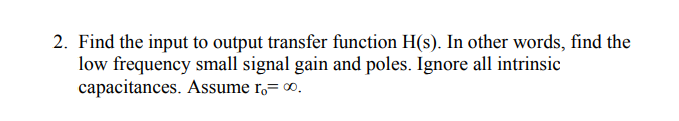 2. Find the input to output transfer function H(s). In other words, find the low frequency small signal gain and poles. Ignore all intrinsic capacitances. Assume $r_o = \infty$.